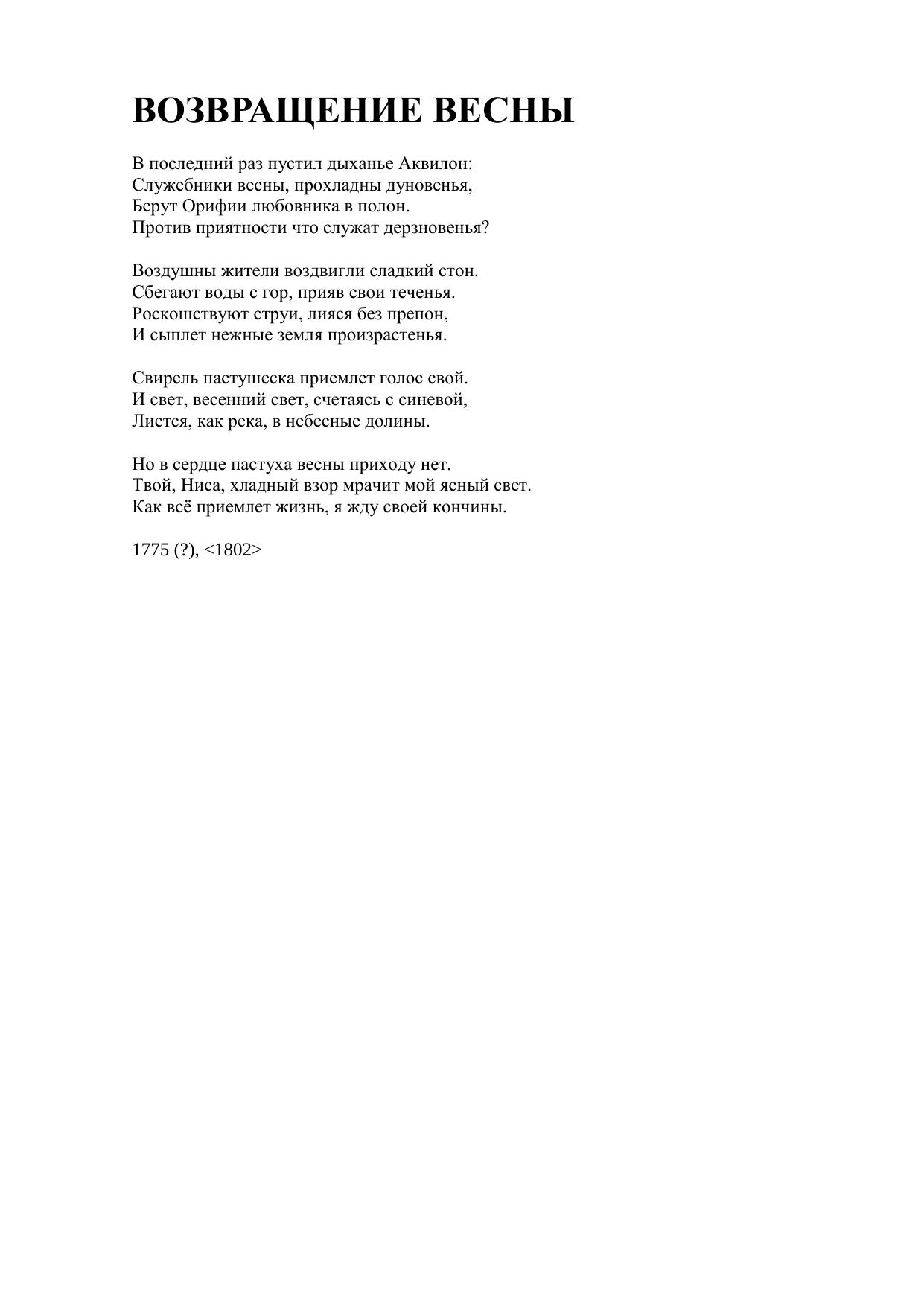 ВОЗВРАЩЕНИЕ ВЕСНЫ

В последний раз пустил дыханье Аквилон:
Служебники весны, прохладны дуновенья,
Берут Орифии любовника в полон.
Против приятности что служат дерзновенья?

Воздушны жители воздвигли сладкий стон.
Сбегают воды с гор, прияв свои теченья.
Роскошствуют струи, лияся без препон,
И сыплет нежные земля произрастенья.

Свирель пастушеска приемлет голос свой.
И свет, весенний свет, счетаясь с синевой,
Лиется, как река, в небесные долины.

Но в сердце пастуха весны приходу нет.
Твой, Ниса, хладный взор мрачит мой ясный свет.
Как всё приемлет жизнь, я жду своей кончины.

1775 (?), <1802>